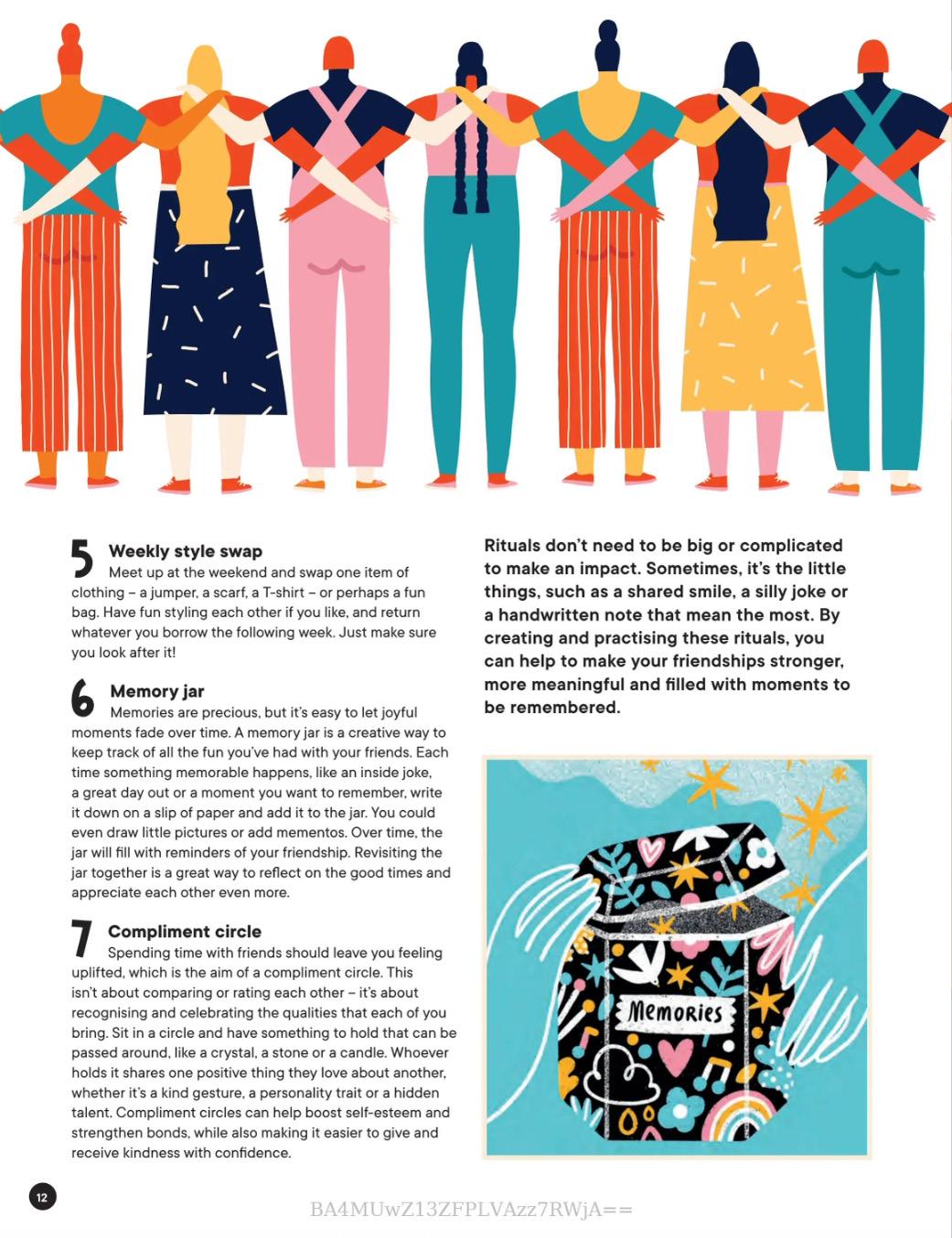 5 Weekly style swap

Meet up at the weekend and swap one item of clothing – a jumper, a scarf, a T-shirt – or perhaps a fun bag. Have fun styling each other if you like, and return whatever you borrow the following week. Just make sure you look after it!

6 Memory jar

Memories are precious, but it's easy to let joyful moments fade over time. A memory jar is a creative way to keep track of all the fun you've had with your friends. Each time something memorable happens, like an inside joke, a great day out or a moment you want to remember, write it down on a slip of paper and add it to the jar. You could even draw little pictures or add mementos. Over time, the jar will fill with reminders of your friendship. Revisiting the jar together is a great way to reflect on the good times and appreciate each other even more.

7 Compliment circle

Spending time with friends should leave you feeling uplifted, which is the aim of a compliment circle. This isn't about comparing or rating each other – it's about recognising and celebrating the qualities that each of you bring. Sit in a circle and have something to hold that can be passed around, like a crystal, a stone or a candle. Whoever holds it shares one positive thing they love about another, whether it's a kind gesture, a personality trait or a hidden talent. Compliment circles can help boost self-esteem and strengthen bonds, while also making it easier to give and receive kindness with confidence.

Rituals don't need to be big or complicated to make an impact. Sometimes, it's the little things, such as a shared smile, a silly joke or a handwritten note that mean the most. By creating and practising these rituals, you can help to make your friendships stronger, more meaningful and filled with moments to be remembered.

Memories

12

BA4MUwZ13ZFPLVAzz7RWjA==